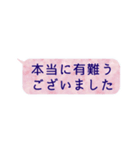 本当に有難う
ございました